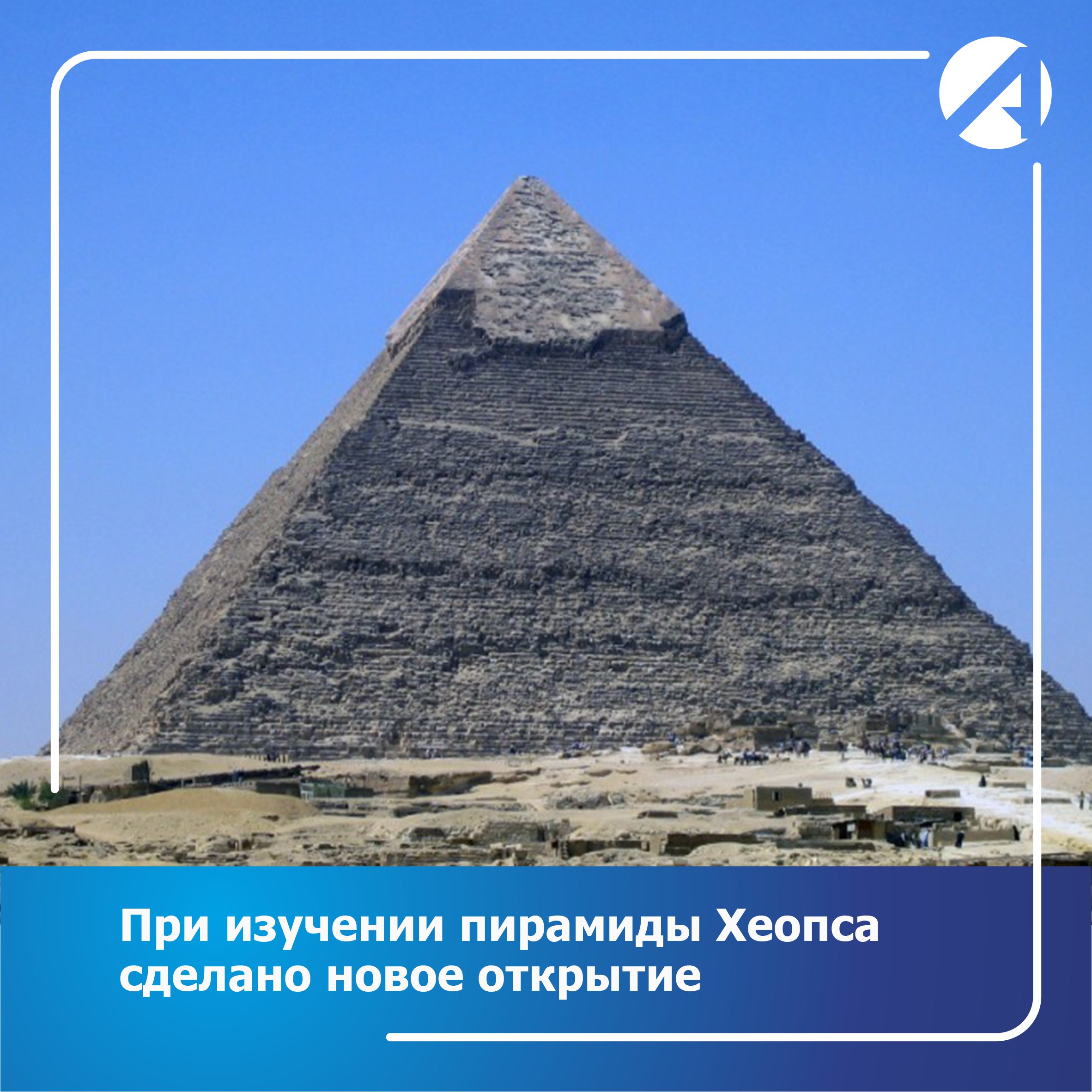 При изучении пирамиды Хеопса сделано новое открытие